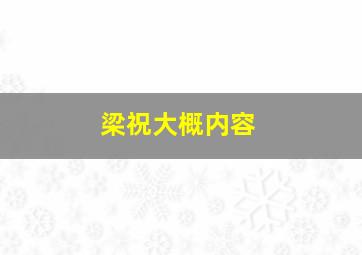 梁祝大概内容